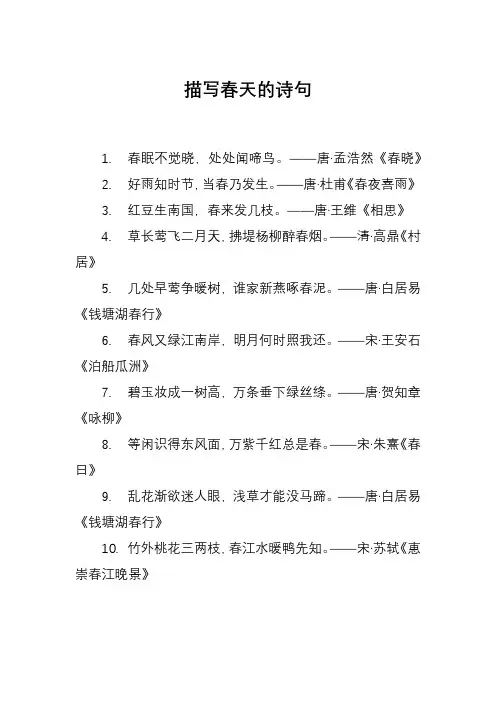 描写春天的诗句

1. 春眠不觉晓，处处闻啼鸟。——唐·孟浩然《春晓》

2. 好雨知时节，当春乃发生。——唐·杜甫《春夜喜雨》

3. 红豆生南国，春来发几枝。——唐·王维《相思》

4. 草长莺飞二月天，拂堤杨柳醉春烟。——清·高鼎《村居》

5. 几处早莺争暖树，谁家新燕啄春泥。——唐·白居易《钱塘湖春行》

6. 春风又绿江南岸，明月何时照我还。——宋·王安石《泊船瓜洲》

7. 碧玉妆成一树高，万条垂下绿丝绦。——唐·贺知章《咏柳》

8. 等闲识得东风面，万紫千红总是春。——宋·朱熹《春日》

9. 乱花渐欲迷人眼，浅草才能没马蹄。——唐·白居易《钱塘湖春行》

10. 竹外桃花三两枝，春江水暖鸭先知。——宋·苏轼《惠崇春江晚景》